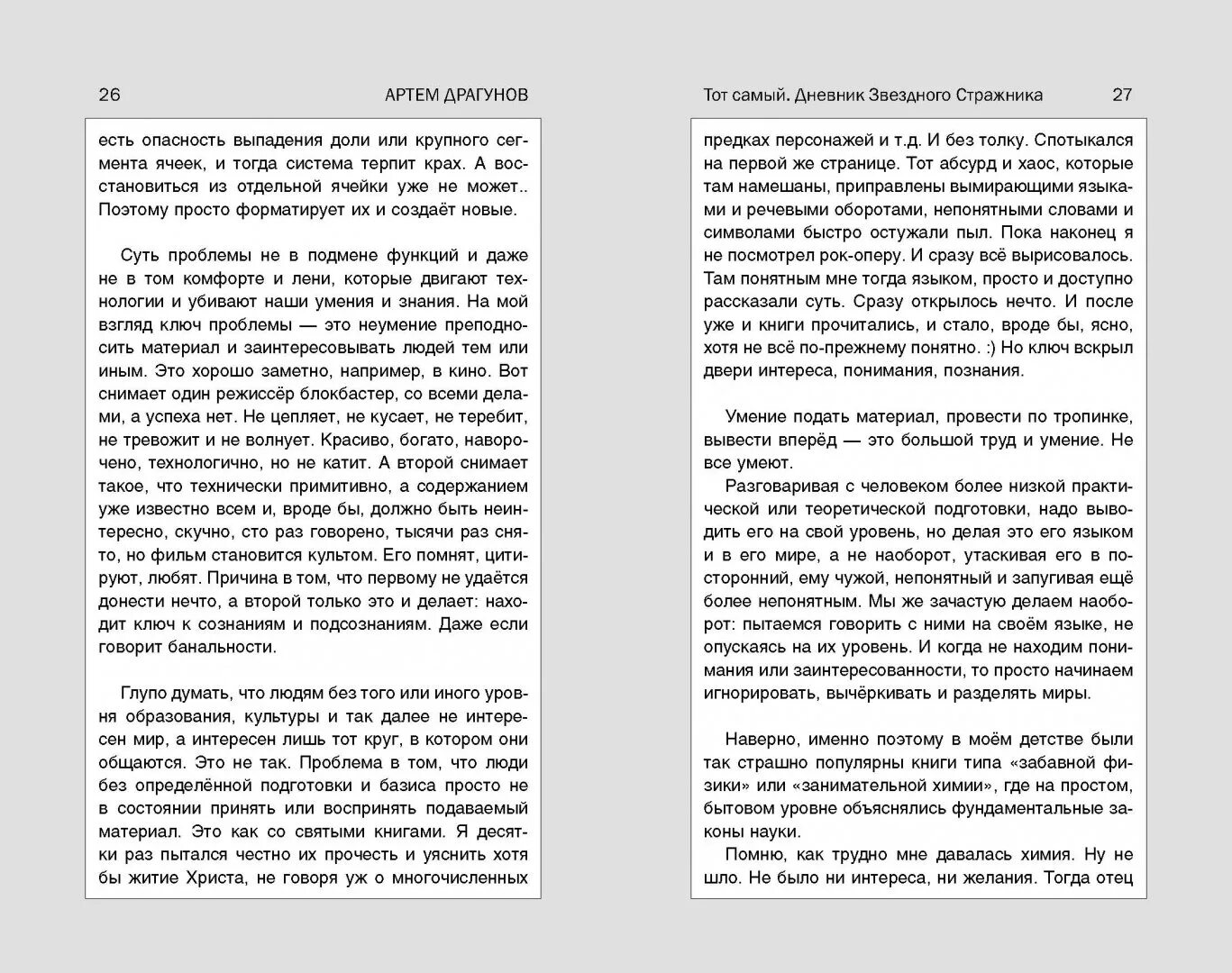 26 АРТЕМ ДРАГУНОВ

есть опасность выпадения доли или крупного сегмента ячеек, и тогда система терпит крах. А восстановиться из отдельной ячейки уже не может.. Поэтому просто форматирует их и создаёт новые.

Суть проблемы не в подмене функций и даже не в том комфорте и лени, которые двигают технологии и убивают наши умения и знания. На мой взгляд ключ проблемы — это неумение преподносить материал и заинтересовывать людей тем или иным. Это хорошо заметно, например, в кино. Вот снимает один режиссёр блокбастер, со всеми делами, а успеха нет. Не цепляет, не кусает, не теребит, не тревожит и не волнует. Красиво, богато, наворочено, технологично, но не катит. А второй снимает такое, что технически примитивно, а содержанием уже известно всем и, вроде бы, должно быть неинтересно, скучно, сто раз говорено, тысячи раз снято, но фильм становится культом. Его помнят, цитируют, любят. Причина в том, что первому не удаётся донести нечто, а второй только это и делает: находит ключ к сознаниям и подсознаниям. Даже если говорит банальности.

Глупо думать, что людям без того или иного уровня образования, культуры и так далее не интересен мир, а интересен лишь тот круг, в котором они общаются. Это не так. Проблема в том, что люди без определённой подготовки и базиса просто не в состоянии принять или воспринять подаваемый материал. Это как со святыми книгами. Я десятки раз пытался честно их прочесть и уяснить хотя бы житие Христа, не говоря уж о многочисленных

Тот самый. Дневник Звездного Стражника 27

предках персонажей и т.д. И без толку. Спотыкался на первой же странице. Тот абсурд и хаос, которые там намешаны, приправлены вымирающими языками и речевыми оборотами, непонятными словами и символами быстро остужали пыл. Пока наконец я не посмотрел рок-оперу. И сразу всё вырисовалось. Там понятным мне тогда языком, просто и доступно рассказали суть. Сразу открылось нечто. И после уже и книги прочитались, и стало, вроде бы, ясно, хотя не всё по-прежнему понятно. :) Но ключ вскрыл двери интереса, понимания, познания.

Умение подать материал, провести по тропинке, вывести вперёд — это большой труд и умение. Не все умеют.
Разговаривая с человеком более низкой практической или теоретической подготовки, надо выводить его на свой уровень, но делая это его языком и в его мире, а не наоборот, утаскивая его в посторонний, ему чужой, непонятный и запугивая ещё более непонятным. Мы же зачастую делаем наоборот: пытаемся говорить с ними на своём языке, не опускаясь на их уровень. И когда не находим понимания или заинтересованности, то просто начинаем игнорировать, вычёркивать и разделять миры.

Наверно, именно поэтому в моём детстве были так страшно популярны книги типа «забавной физики» или «занимательной химии», где на простом, бытовом уровне объяснялись фундаментальные законы науки.
Помню, как трудно мне давалась химия. Ну не шло. Не было ни интереса, ни желания. Тогда отец